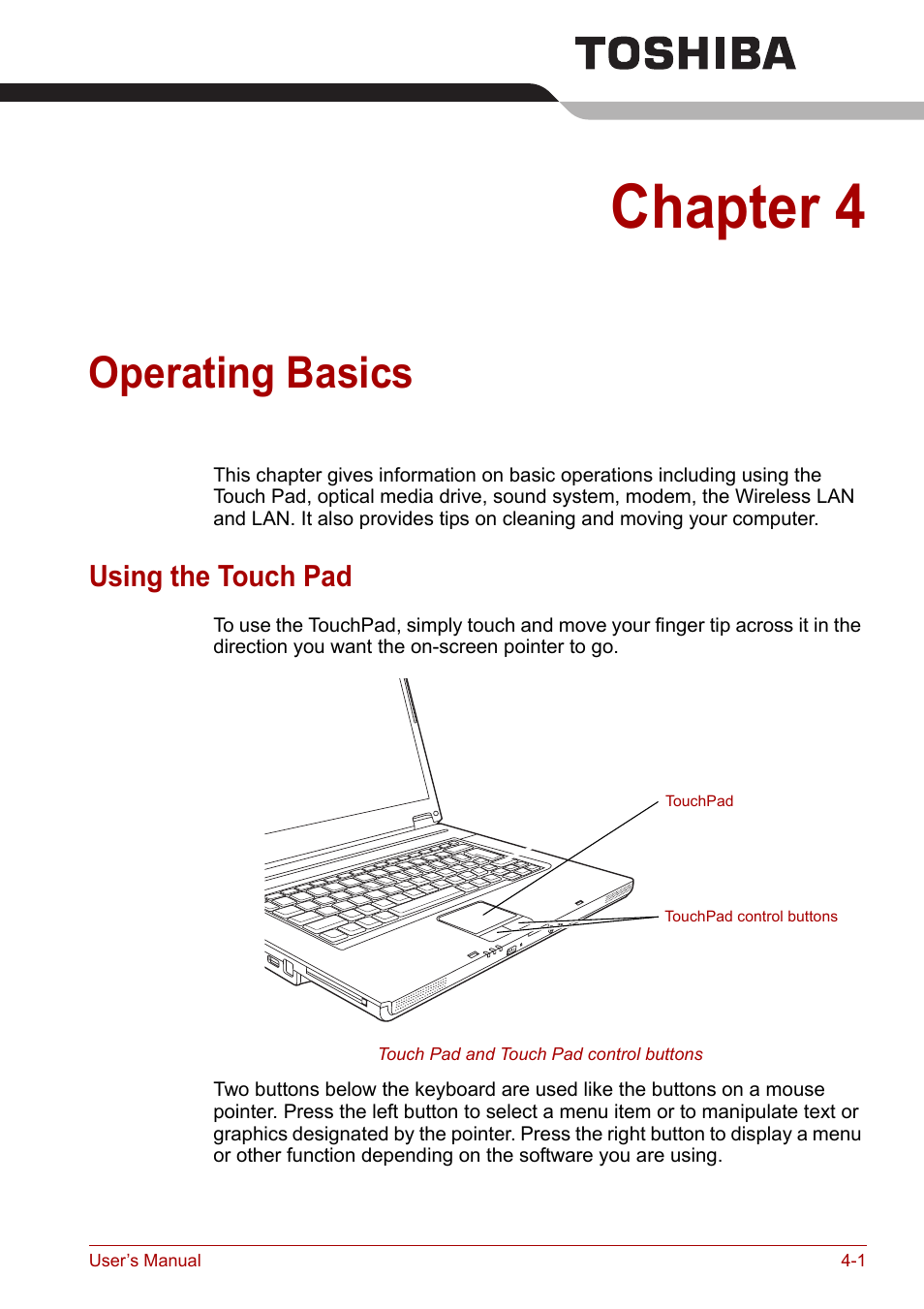 TOSHIBA

Chapter 4

Operating Basics

This chapter gives information on basic operations including using the Touch Pad, optical media drive, sound system, modem, the Wireless LAN and LAN. It also provides tips on cleaning and moving your computer.

Using the Touch Pad

To use the TouchPad, simply touch and move your finger tip across it in the direction you want the on-screen pointer to go.

TouchPad

TouchPad control buttons

Touch Pad and Touch Pad control buttons

Two buttons below the keyboard are used like the buttons on a mouse pointer. Press the left button to select a menu item or to manipulate text or graphics designated by the pointer. Press the right button to display a menu or other function depending on the software you are using.

User's Manual

4-1